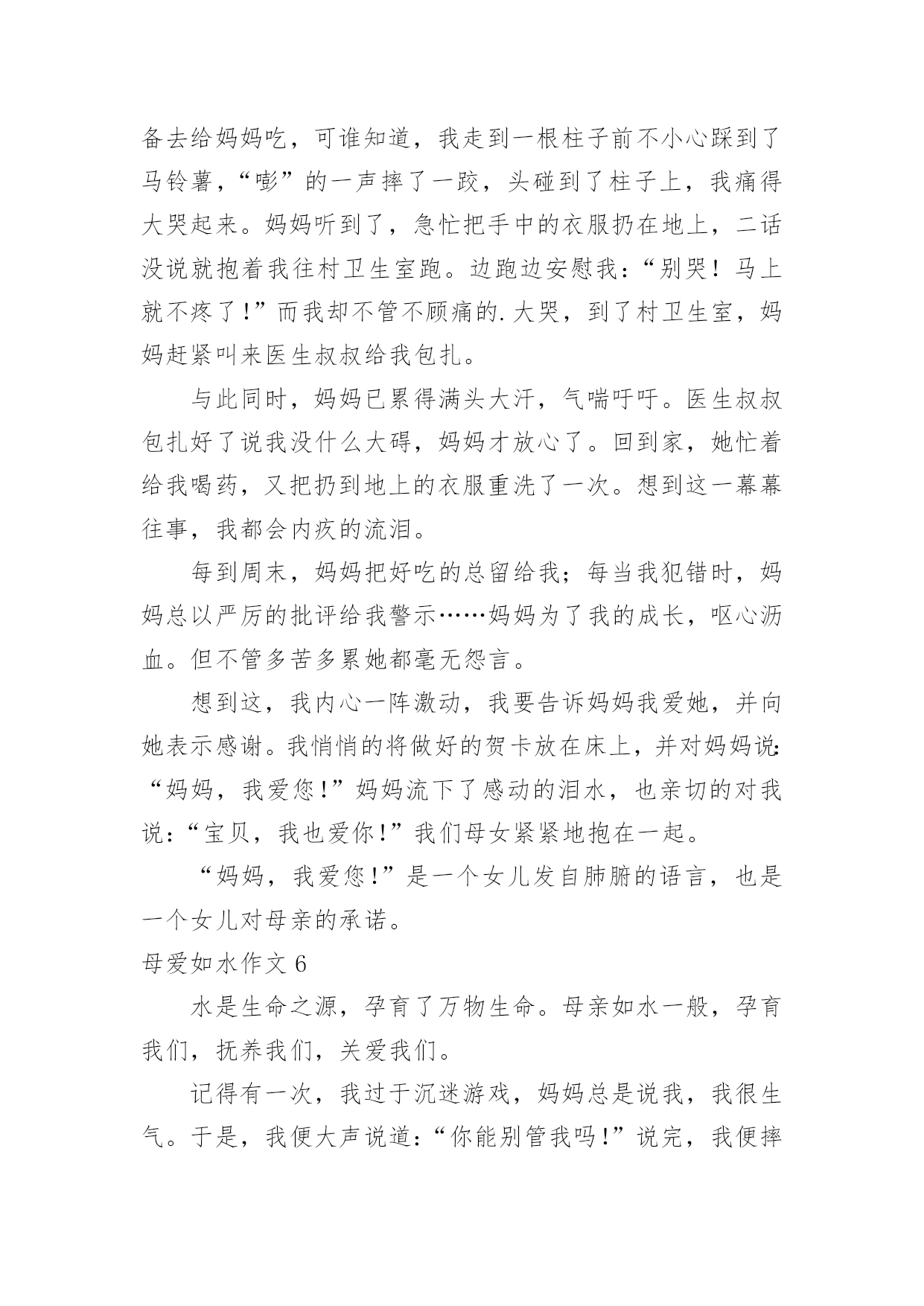 备去给妈妈吃，可谁知道，我走到一根柱子前不小心踩到了马铃薯，“嘭”的一声摔了一跤，头碰到了柱子上，我痛得大哭起来。妈妈听到了，急忙把手中的衣服扔在地上，二话没说就抱着我往村卫生室跑。边跑边安慰我：“别哭！马上就不疼了！”而我却不管不顾痛的.大哭，到了村卫生室，妈妈赶紧叫来医生叔叔给我包扎。

与此同时，妈妈已累得满头大汗，气喘吁吁。医生叔叔包扎好了说我没什么大碍，妈妈才放心了。回到家，她忙着给我喝药，又把扔到地上的衣服重洗了一次。想到这一幕幕往事，我都会内疚的流泪。

每到周末，妈妈把好吃的总留给我；每当我犯错时，妈妈总以严厉的批评给我警示……妈妈为了我的成长，呕心沥血。但不管多苦多累她都毫无怨言。

想到这，我内心一阵激动，我要告诉妈妈我爱她，并向她表示感谢。我悄悄的将做好的贺卡放在床上，并对妈妈说：“妈妈，我爱您！”妈妈流下了感动的泪水，也亲切的对我说：“宝贝，我也爱你！”我们母女紧紧地抱在一起。

“妈妈，我爱您！”是一个女儿发自肺腑的语言，也是一个女儿对母亲的承诺。

母爱如水作文 6

水是生命之源，孕育了万物生命。母亲如水一般，孕育我们，抚养我们，关爱我们。

记得有一次，我过于沉迷游戏，妈妈总是说我，我很生气。于是，我便大声说道：“你能别管我吗！”说完，我便摔